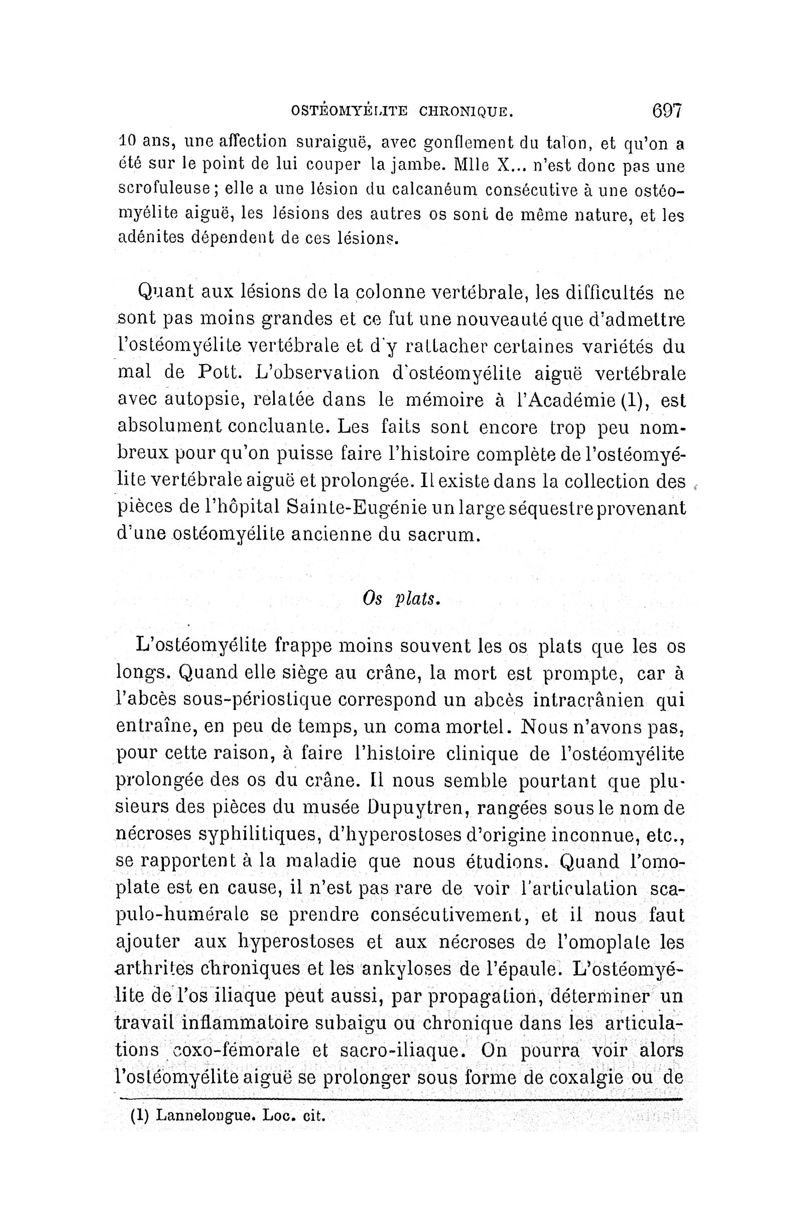 OSTÉOMYÉLITE CHRONIQUE. 697

10 ans, une affection suraiguë, avec gonflement du talon, et qu'on a été sur le point de lui couper la jambe. Mlle X... n'est donc pas une scrofuleuse; elle a une lésion du calcanéum consécutive à une ostéomyélite aiguë, les lésions des autres os sont de même nature, et les adénites dépendent de ces lésions.

Quant aux lésions de la colonne vertébrale, les difficultés ne sont pas moins grandes et ce fut une nouveauté que d'admettre l'ostéomyélite vertébrale et d'y rattacher certaines variétés du mal de Pott. L'observation d'ostéomyélite aiguë vertébrale avec autopsie, relatée dans le mémoire à l'Académie (1), est absolument concluante. Les faits sont encore trop peu nombreux pour qu'on puisse faire l'histoire complète de l'ostéomyélite vertébrale aiguë et prolongée. Il existe dans la collection des pièces de l'hôpital Sainte-Eugénie un large séquestre provenant d'une ostéomyélite ancienne du sacrum.

Os plats.

L'ostéomyélite frappe moins souvent les os plats que les os longs. Quand elle siège au crâne, la mort est prompte, car à l'abcès sous-périostique correspond un abcès intracrânien qui entraîne, en peu de temps, un coma mortel. Nous n'avons pas, pour cette raison, à faire l'histoire clinique de l'ostéomyélite prolongée des os du crâne. Il nous semble pourtant que plusieurs des pièces du musée Dupuytren, rangées sous le nom de nécroses syphilitiques, d'hyperostoses d'origine inconnue, etc., se rapportent à la maladie que nous étudions. Quand l'omoplate est en cause, il n'est pas rare de voir l'articulation scapulo-humérale se prendre consécutivement, et il nous faut ajouter aux hyperostoses et aux nécroses de l'omoplate les arthrites chroniques et les ankyloses de l'épaule. L'ostéomyélite de l'os iliaque peut aussi, par propagation, déterminer un travail inflammatoire subaigu ou chronique dans les articulations coxo-fémorale et sacro-iliaque. On pourra voir alors l'ostéomyélite aiguë se prolonger sous forme de coxalgie ou de

(1) Lannelongue. Loc. cit.